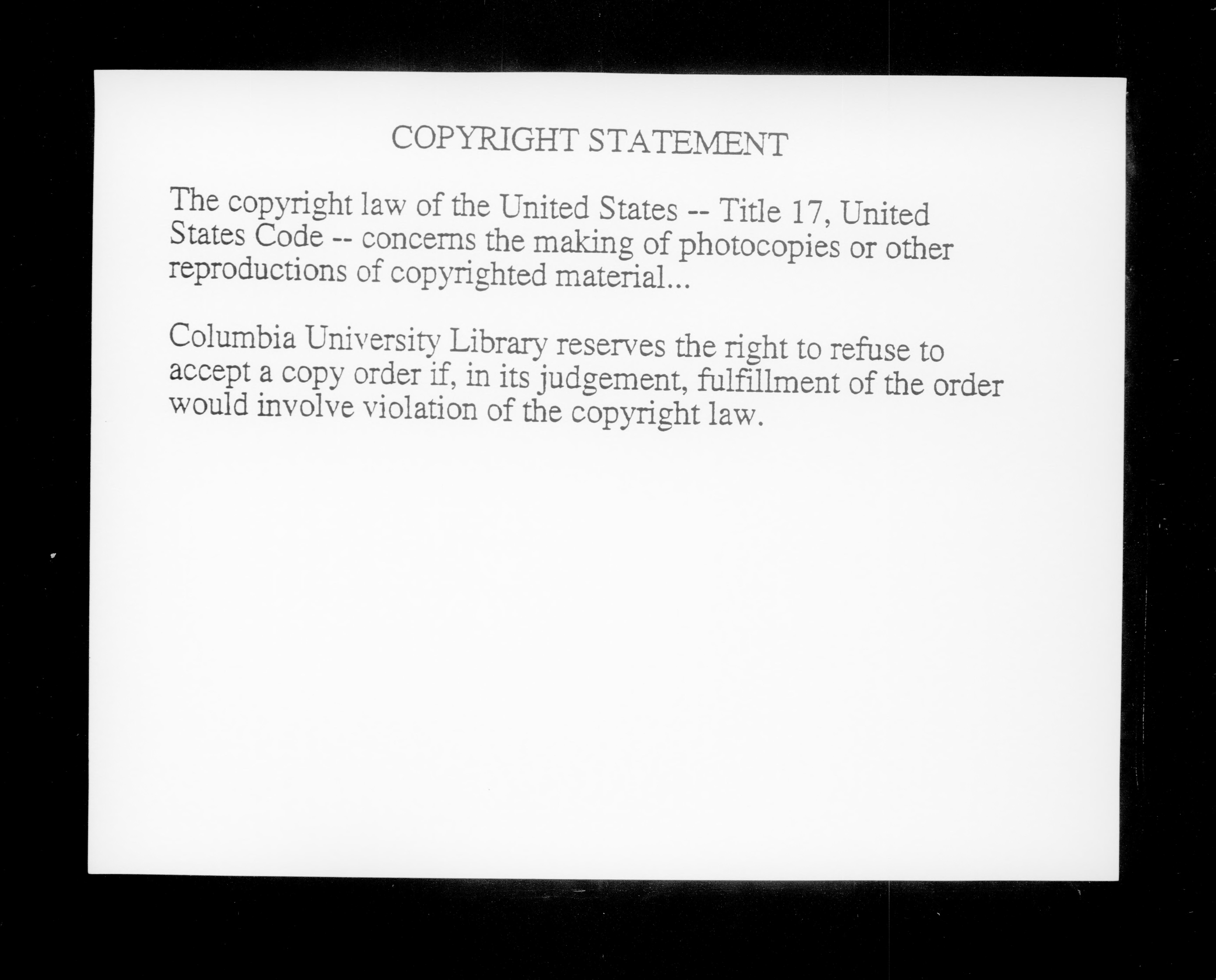 COPYRIGHT STATEMENT

The copyright law of the United States -- Title 17, United States Code -- concerns the making of photocopies or other reproductions of copyrighted material...

Columbia University Library reserves the right to refuse to accept a copy order if, in its judgement, fulfillment of the order would involve violation of the copyright law.